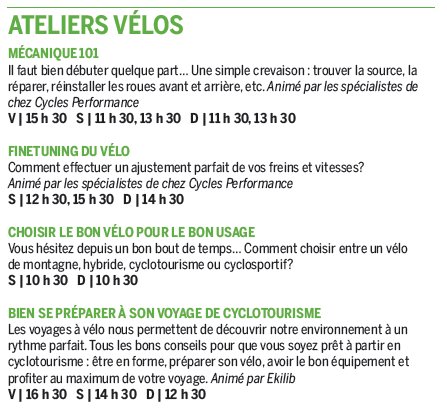 ATELIERS VÉLOS

MÉCANIQUE 101

Il faut bien débuter quelque part… Une simple crevaison : trouver la source, la réparer, réinstaller les roues avant et arrière, etc. Animé par les spécialistes de chez Cycles Performance

V | 15 h 30 S | 11 h 30, 13 h 30 D | 11 h 30, 13 h 30

FINETUNING DU VÉLO

Comment effectuer un ajustement parfait de vos freins et vitesses? Animé par les spécialistes de chez Cycles Performance

S | 12 h 30, 15 h 30 D | 14 h 30

CHOISIR LE BON VÉLO POUR LE BON USAGE

Vous hésitez depuis un bon bout de temps… Comment choisir entre un vélo de montagne, hybride, cyclotourisme ou cyclosportif?

S | 10 h 30 D | 10 h 30

BIEN SE PRÉPARER À SON VOYAGE DE CYCLOTOURISME

Les voyages à vélo nous permettent de découvrir notre environnement à un rythme parfait. Tous les bons conseils pour que vous soyez prêt à partir en cyclotourisme : être en forme, préparer son vélo, avoir le bon équipement et profiter au maximum de votre voyage. Animé par Ekilib

V | 16 h 30 S | 14 h 30 D | 12 h 30